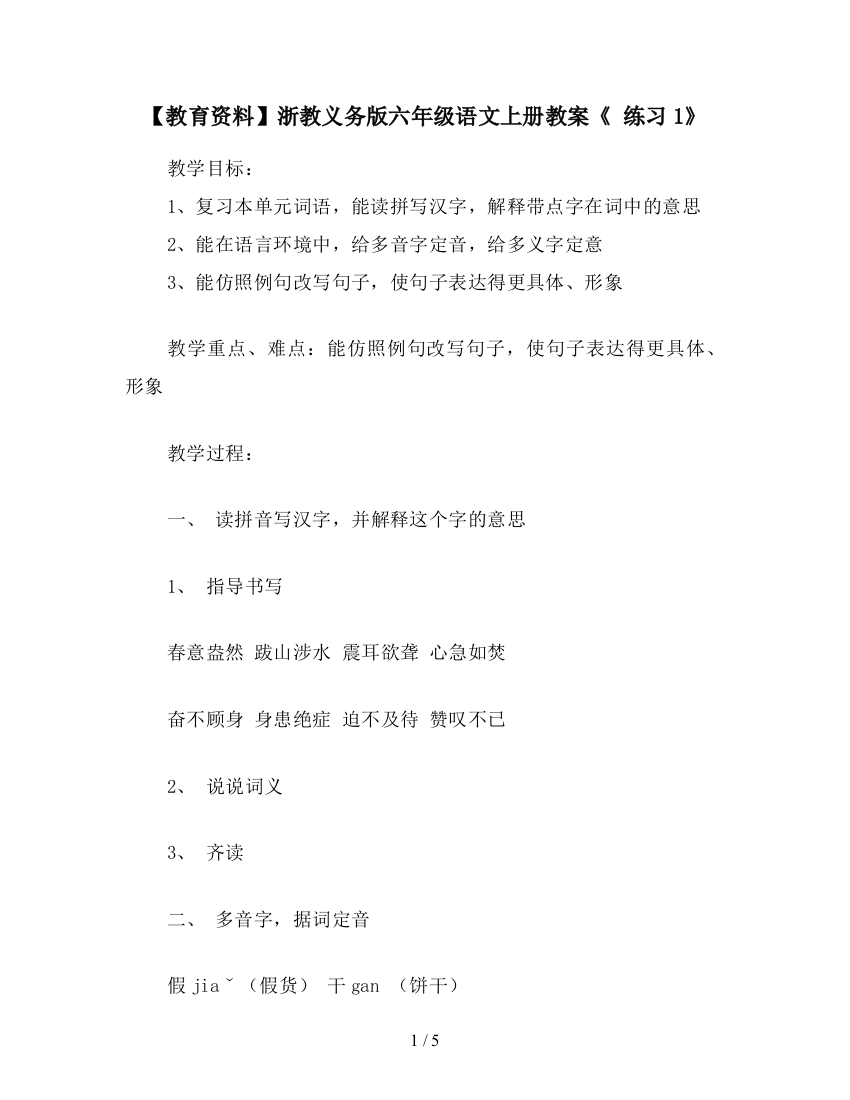 【教育资料】浙教义务版六年级语文上册教案《 练习 1》

教学目标：

1、复习本单元词语，能读拼写汉字，解释带点字在词中的意思

2、能在语言环境中，给多音字定音，给多义字定意

3、能仿照例句改写句子，使句子表达得更具体、形象

教学重点、难点：能仿照例句改写句子，使句子表达得更具体、形象

教学过程：

一、 读拼音写汉字，并解释这个字的意思

1、 指导书写

春意盎然 跋山涉水 震耳欲聋 心急如焚

奋不顾身 身患绝症 迫不及待 赞叹不已

2、 说说词义

3、 齐读

二、 多音字，据词定音

假 jiaˇ（假货） 干 gan （饼干）

1 / 5